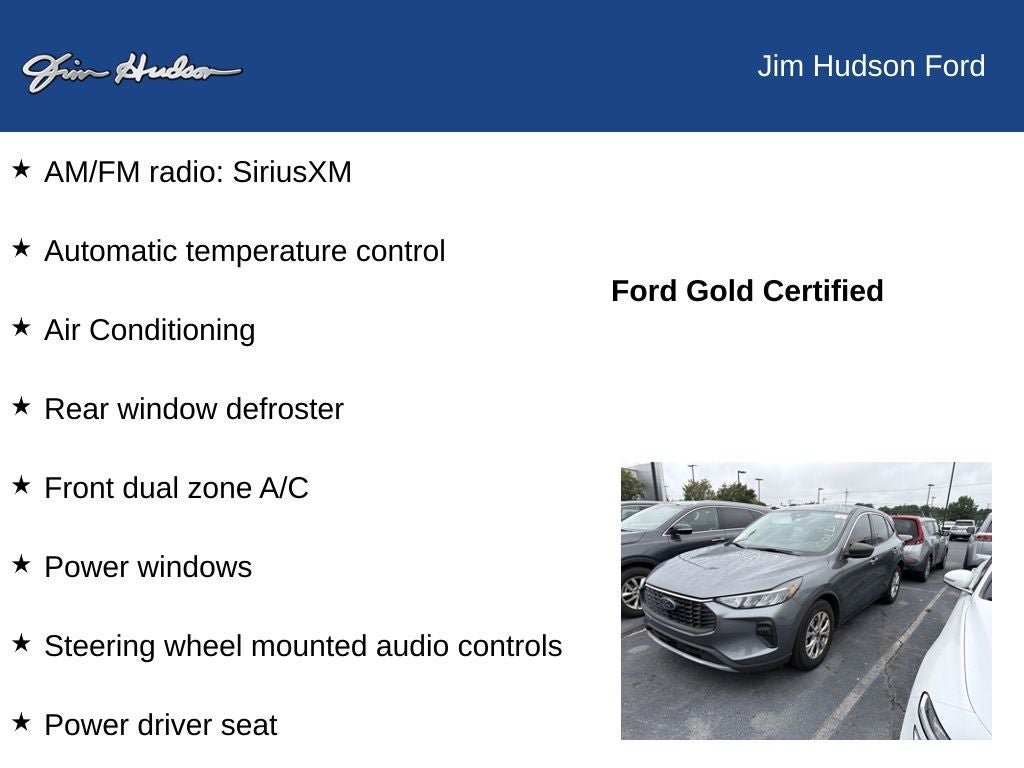 Jim Hudson

Jim Hudson Ford

★ AM/FM radio: SiriusXM

★ Automatic temperature control

★ Air Conditioning

★ Rear window defroster

★ Front dual zone A/C

★ Power windows

★ Steering wheel mounted audio controls

★ Power driver seat

Ford Gold Certified